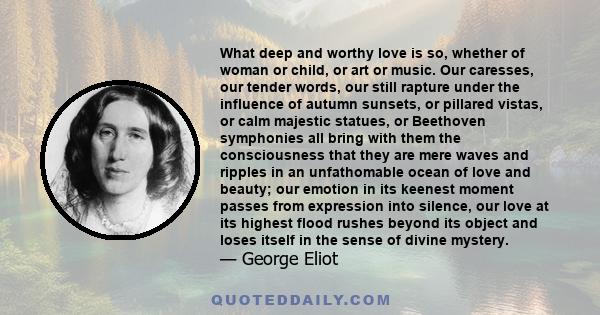 What deep and worthy love is so, whether of woman or child, or art or music. Our caresses, our tender words, our still rapture under the influence of autumn sunsets, or pillared vistas, or calm majestic statues, or Beethoven symphonies all bring with them the consciousness that they are mere waves and ripples in an unfathomable ocean of love and beauty; our emotion in its keenest moment passes from expression into silence, our love at its highest flood rushes beyond its object and loses itself in the sense of divine mystery.
— George Eliot

QUOTEDDAILY.COM